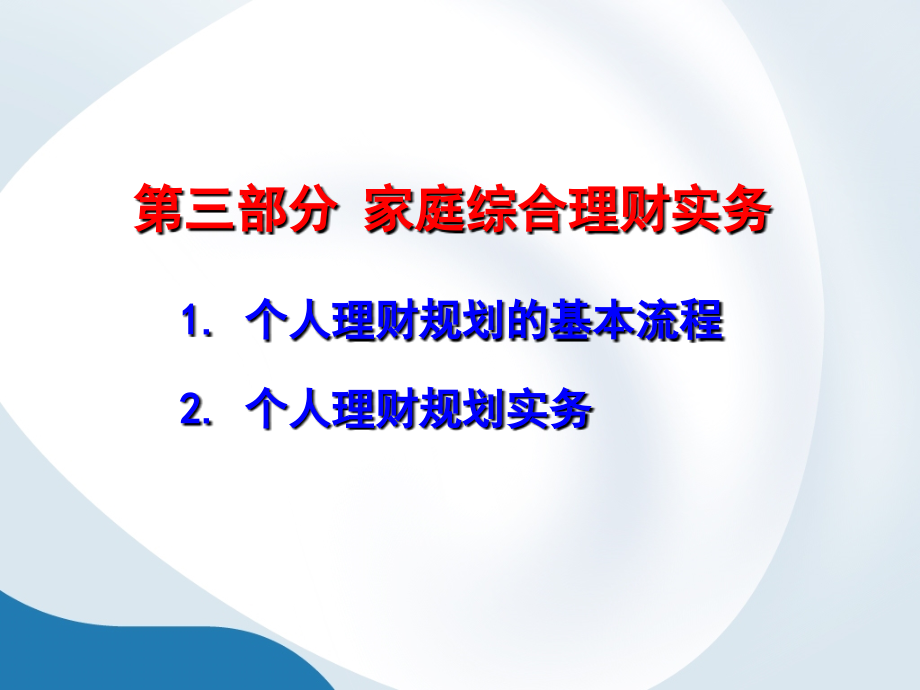 第三部分 家庭综合理财实务

1. 个人理财规划的基本流程

2. 个人理财规划实务